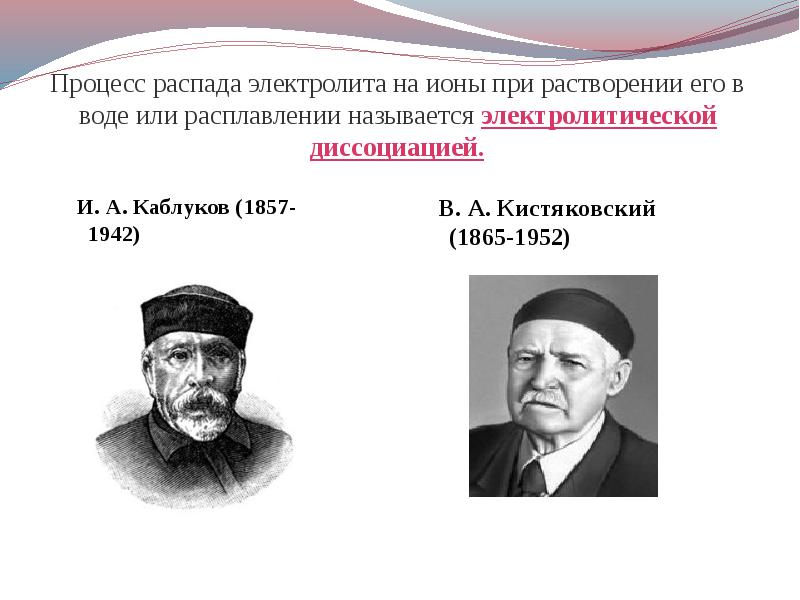 Процесс распада электролита на ионы при растворении его в воде или расплавлении называется электролитической диссоциацией.

И. А. Каблуков (1857-1942)

В. А. Кистяковский (1865-1952)